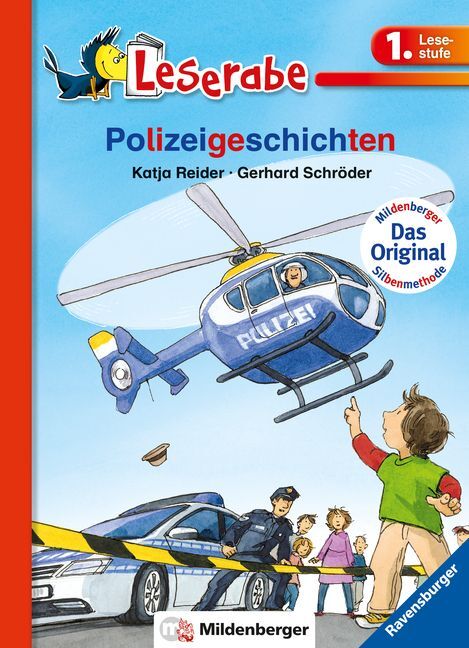 Leserabe

1. Lesestufe

Polizeigeschichten

Katja Reider · Gerhard Schröder

Mildenberger
Das Original
Silbenmethode

POLIZEI

Mildenberger

Ravensburger